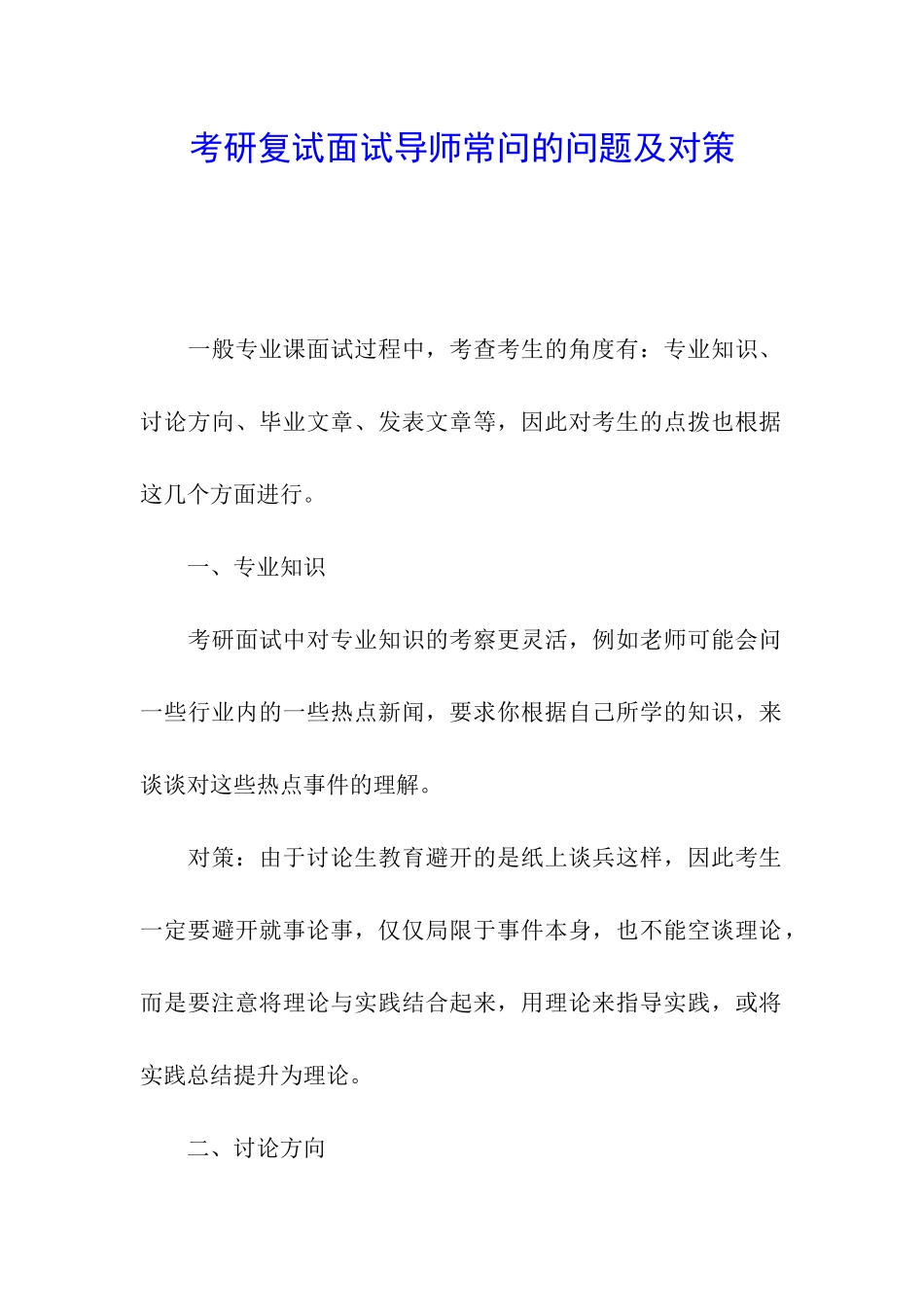 考研复试面试导师常问的问题及对策

一般专业课面试过程中，考查考生的角度有：专业知识、讨论方向、毕业文章、发表文章等，因此对考生的点拨也根据这几个方面进行。

一、专业知识

考研面试中对专业知识的考察更灵活，例如老师可能会问一些行业内的一些热点新闻，要求你根据自己所学的知识，来谈谈对这些热点事件的理解。

对策：由于讨论生教育避开的是纸上谈兵这样，因此考生一定要避开就事论事，仅仅局限于事件本身，也不能空谈理论，而是要注意将理论与实践结合起来，用理论来指导实践，或将实践总结提升为理论。

二、讨论方向